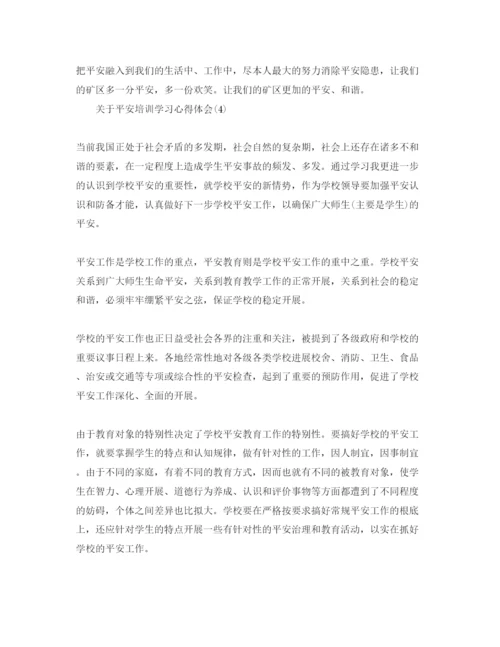 把平安融入到我们的生活中、工作中，尽本人最大的努力消除平安隐患，让我们的矿区多一分平安，多一份欢笑。让我们的矿区更加的平安、和谐。

关于平安培训学习心得体会(4)

当前我国正处于社会矛盾的多发期，社会自然的复杂期，社会上还存在诸多不和谐的要素，在一定程度上造成学生平安事故的频发、多发。通过学习我更进一步的认识到学校平安的重要性，就学校平安的新情势，作为学校领导要加强平安认识和防备才能，认真做好下一步学校平安工作，以确保广大师生(主要是学生)的平安。

平安工作是学校工作的重点，平安教育则是学校平安工作的重中之重。学校平安关系到广大师生生命平安，关系到教育教学工作的正常开展，关系到社会的稳定和谐，必须牢牢绷紧平安之弦，保证学校的稳定开展。

学校的平安工作也正日益受社会各界的注重和关注，被提到了各级政府和学校的重要议事日程上来。各地经常性地对各级各类学校进展校舍、消防、卫生、食品、治安或交通等专项或综合性的平安检查，起到了重要的预防作用，促进了学校平安工作深化、全面的开展。

由于教育对象的特别性决定了学校平安教育工作的特别性。要搞好学校的平安工作，就要掌握学生的特点和认知规律，做有针对性的工作，因人制宜，因事制宜。由于不同的家庭，有着不同的教育方式，因而也就有不同的被教育对象，使学生在智力、心理开展、道德行为养成、认识和评价事物等方面都遭到了不同程度的妨碍，个体之间差异也比拟大。学校要在严格按要求搞好常规平安工作的根底上，还应针对学生的特点开展一些有针对性的平安治理和教育活动，以实在抓好学校的平安工作。